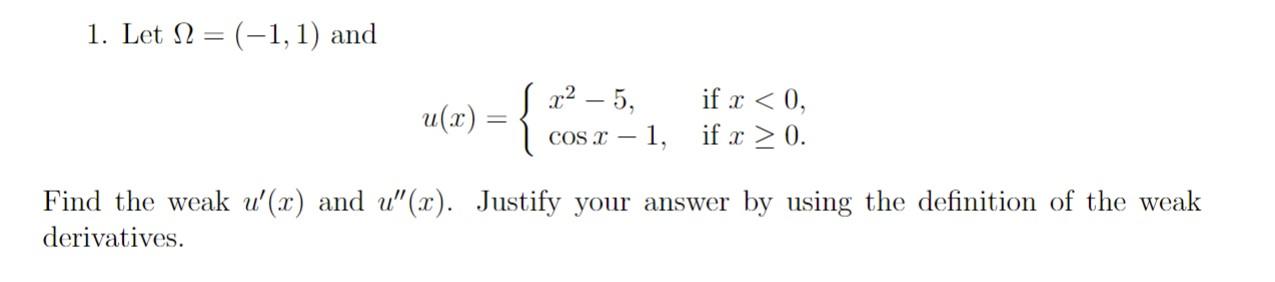 1. Let $\Omega = (-1, 1)$ and

$$u(x) = \begin{cases} x^2 - 5, & \text{if } x < 0, \\ \cos x - 1, & \text{if } x \geq 0. \end{cases}$$

Find the weak $u'(x)$ and $u''(x)$. Justify your answer by using the definition of the weak derivatives.